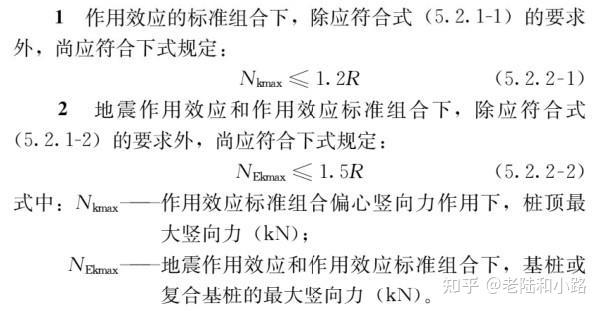 1 作用效应的标准组合下，除应符合式（5.2.1-1）的要求外，尚应符合下式规定：

$N_{kmax} \leqslant 1.2R$ （5.2.2-1）

2 地震作用效应和作用效应标准组合下，除应符合式（5.2.1-2）的要求外，尚应符合下式规定：

$N_{Ekmax} \leqslant 1.5R$ （5.2.2-2）

式中：$N_{kmax}$——作用效应标准组合偏心竖向力作用下，桩顶最大竖向力（kN）；

$N_{Ekmax}$——地震作用效应和作用效应标准组合下，基桩或复合基桩的最大竖向力（kN）。

知乎 @老陆和小路